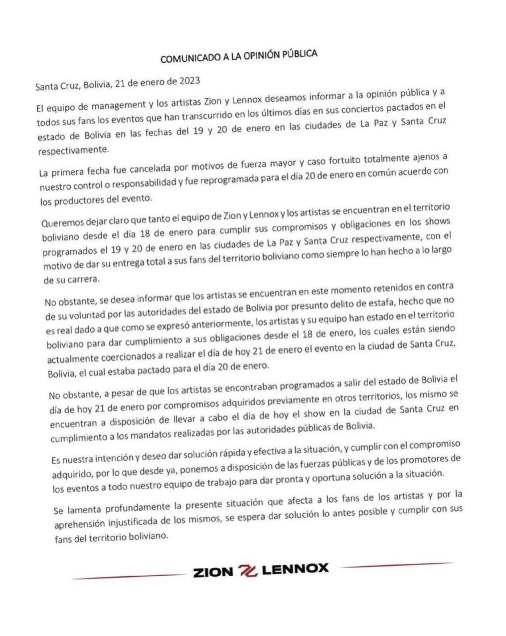 COMUNICADO A LA OPINIÓN PÚBLICA

Santa Cruz, Bolivia, 21 de enero de 2023

El equipo de management y los artistas Zion y Lennox deseamos informar a la opinión pública y a todos sus fans los eventos que han transcurrido en los últimos días en sus conciertos pactados en el estado de Bolivia en las fechas del 19 y 20 de enero en las ciudades de La Paz y Santa Cruz respectivamente.

La primera fecha fue cancelada por motivos de fuerza mayor y caso fortuito totalmente ajenos a nuestro control o responsabilidad y fue reprogramada para el día 20 de enero en común acuerdo con los productores del evento.

Queremos dejar claro que tanto el equipo de Zion y Lennox y los artistas se encuentran en el territorio boliviano desde el día 18 de enero para cumplir sus compromisos y obligaciones en los shows programados el 19 y 20 de enero en las ciudades de La Paz y Santa Cruz respectivamente, con el motivo de dar su entrega total a sus fans del territorio boliviano como siempre lo han hecho a lo largo de su carrera.

No obstante, se desea informar que los artistas se encuentran en este momento retenidos en contra de su voluntad por las autoridades del estado de Bolivia por presunto delito de estafa, hecho que no es real dado a que como se expresó anteriormente, los artistas y su equipo han estado en el territorio boliviano para dar cumplimiento a sus obligaciones desde el 18 de enero, los cuales están siendo actualmente coercionados a realizar el día de hoy 21 de enero el evento en la ciudad de Santa Cruz, Bolivia, el cual estaba pactado para el día 20 de enero.

No obstante, a pesar de que los artistas se encontraban programados a salir del estado de Bolivia el día de hoy 21 de enero por compromisos adquiridos previamente en otros territorios, los mismo se encuentran a disposición de llevar a cabo el día de hoy el show en la ciudad de Santa Cruz en cumplimiento a los mandatos realizadas por las autoridades públicas de Bolivia.

Es nuestra intención y deseo dar solución rápida y efectiva a la situación, y cumplir con el compromiso adquirido, por lo que desde ya, ponemos a disposición de las fuerzas públicas y de los promotores de los eventos a todo nuestro equipo de trabajo para dar pronta y oportuna solución a la situación.

Se lamenta profundamente la presente situación que afecta a los fans de los artistas y por la aprehensión injustificada de los mismos, se espera dar solución lo antes posible y cumplir con sus fans del territorio boliviano.

ZION LENNOX